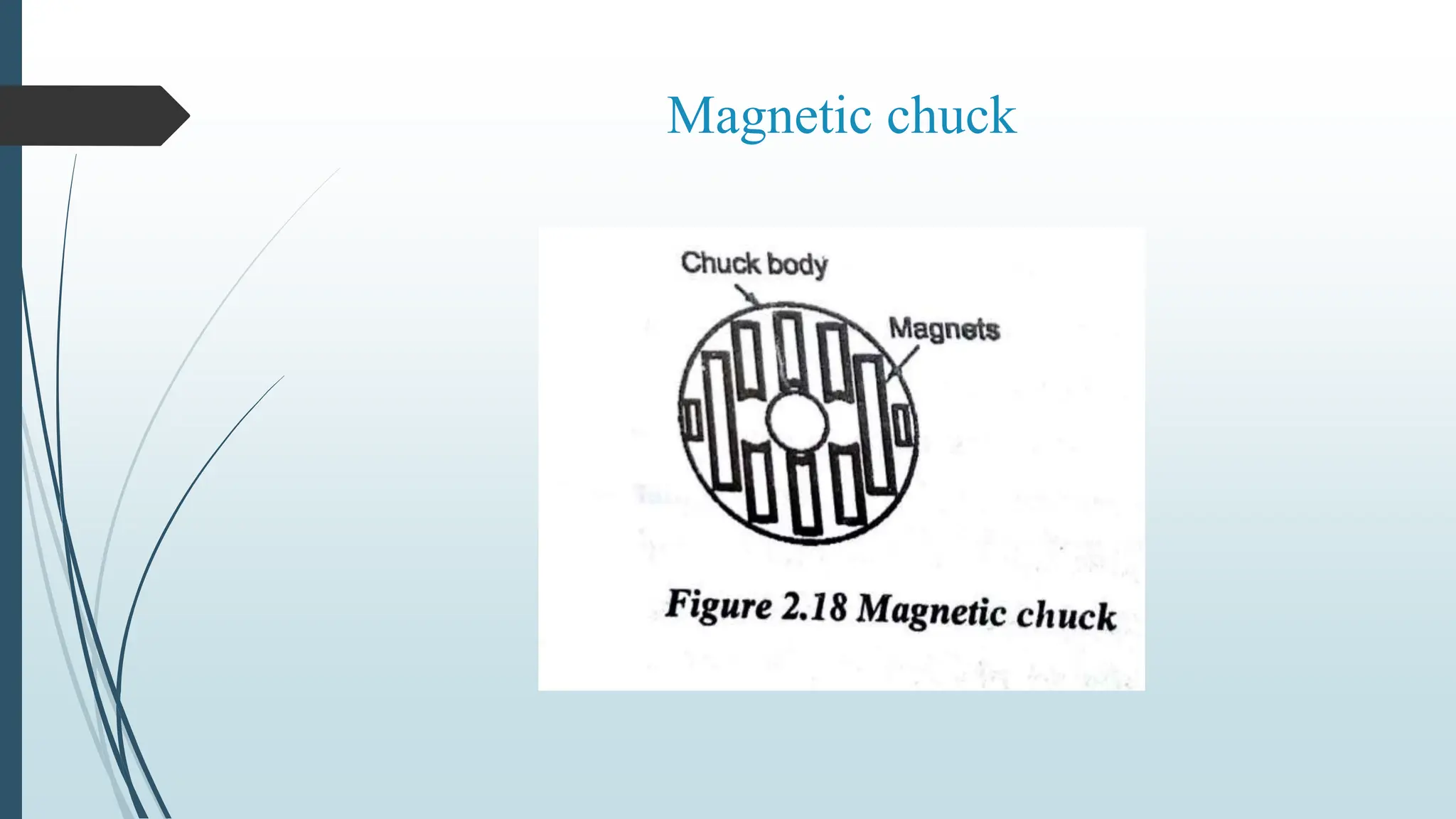 Magnetic chuck

Chuck body

Magnets

Figure 2.18 Magnetic chuck